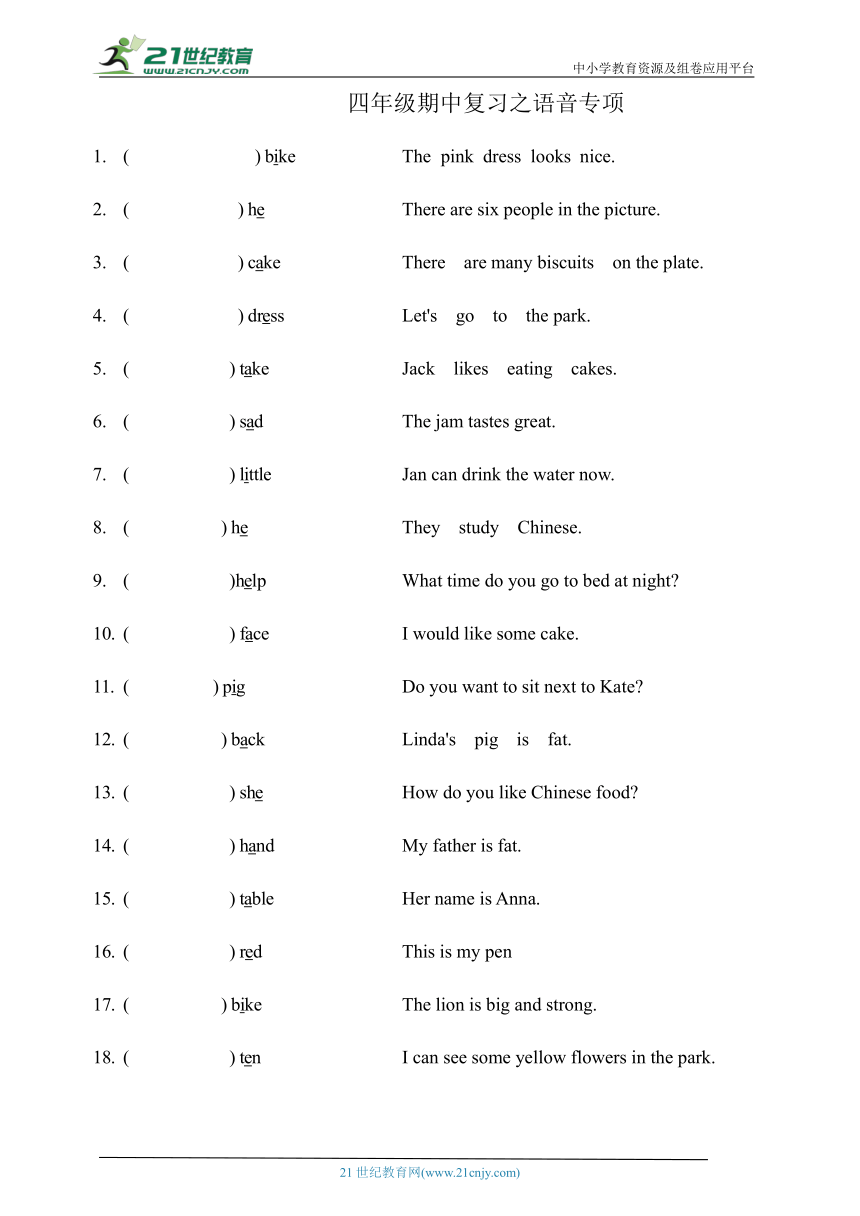 21世纪教育
www.21cnjy.com
中小学教育资源及组卷应用平台

四年级期中复习之语音专项

1. ( ) bike The pink dress looks nice.

2. ( ) he There are six people in the picture.

3. ( ) cake There are many biscuits on the plate.

4. ( ) dress Let's go to the park.

5. ( ) take Jack likes eating cakes.

6. ( ) sad The jam tastes great.

7. ( ) little Jan can drink the water now.

8. ( ) he They study Chinese.

9. ( )help What time do you go to bed at night?

10. ( ) face I would like some cake.

11. ( ) pig Do you want to sit next to Kate?

12. ( ) back Linda's pig is fat.

13. ( ) she How do you like Chinese food?

14. ( ) hand My father is fat.

15. ( ) table Her name is Anna.

16. ( ) red This is my pen

17. ( ) bike The lion is big and strong.

18. ( ) ten I can see some yellow flowers in the park.

21 世纪教育网(www.21cnjy.com)